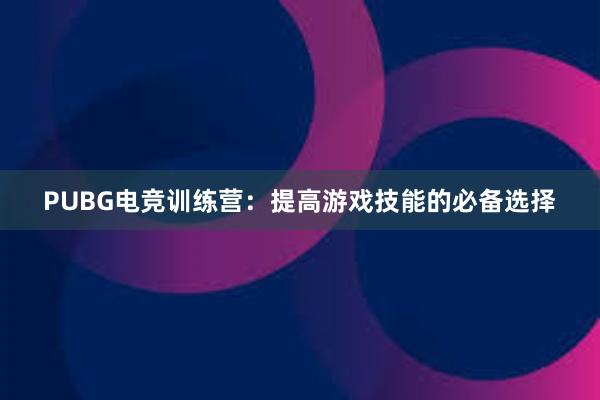 PUBG电竞训练营：提高游戏技能的必备选择